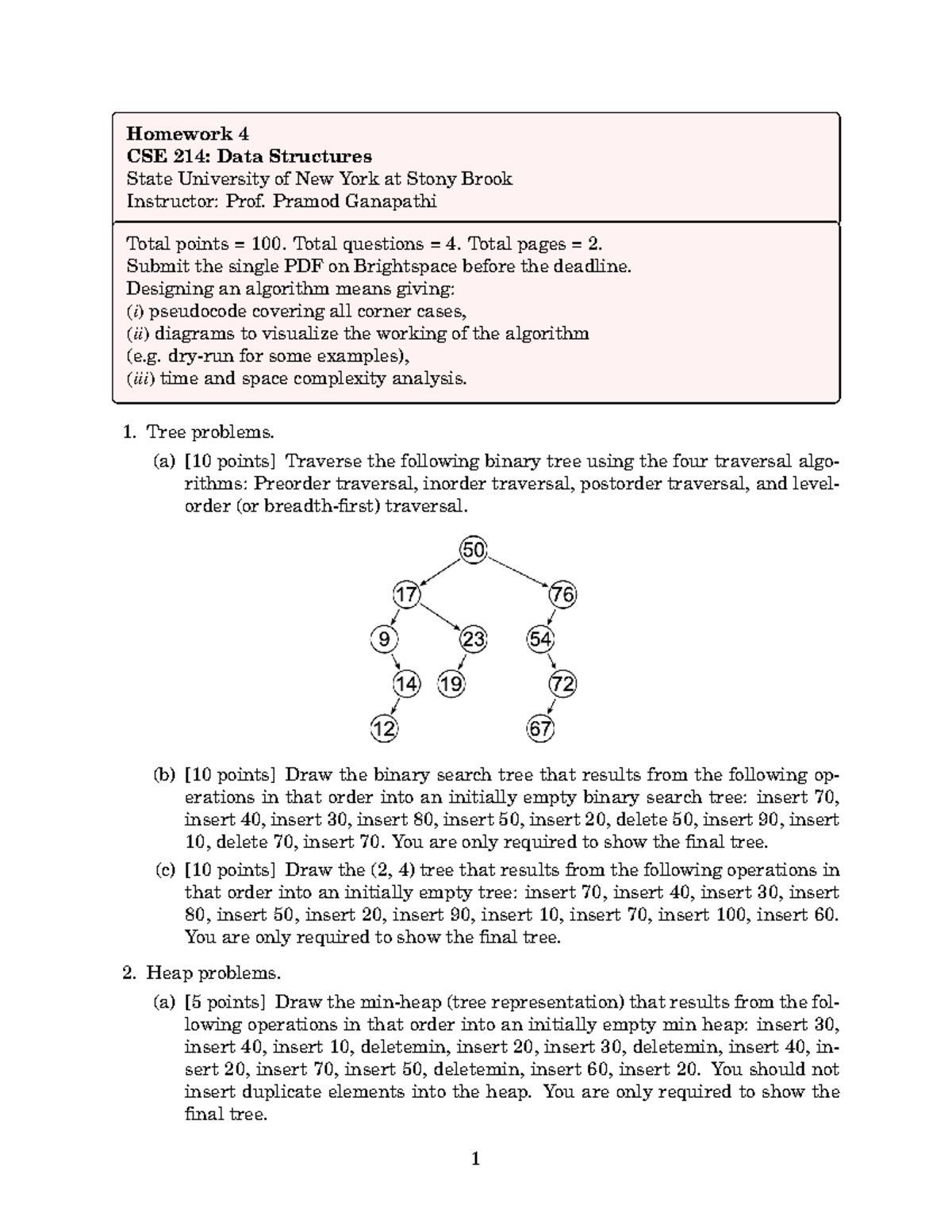 Homework 4
CSE 214: Data Structures
State University of New York at Stony Brook
Instructor: Prof. Pramod Ganapathi

Total points = 100. Total questions = 4. Total pages = 2.
Submit the single PDF on Brightspace before the deadline.
Designing an algorithm means giving:
(i) pseudocode covering all corner cases,
(ii) diagrams to visualize the working of the algorithm (e.g. dry-run for some examples),
(iii) time and space complexity analysis.

1. Tree problems.

(a) [10 points] Traverse the following binary tree using the four traversal algorithms: Preorder traversal, inorder traversal, postorder traversal, and level-order (or breadth-first) traversal.

50
17 76
9 23 54
14 19 72
12 67

(b) [10 points] Draw the binary search tree that results from the following operations in that order into an initially empty binary search tree: insert 70, insert 40, insert 30, insert 80, insert 50, insert 20, delete 50, insert 90, insert 10, delete 70, insert 70. You are only required to show the final tree.

(c) [10 points] Draw the (2, 4) tree that results from the following operations in that order into an initially empty tree: insert 70, insert 40, insert 30, insert 80, insert 50, insert 20, insert 90, insert 10, insert 70, insert 100, insert 60. You are only required to show the final tree.

2. Heap problems.

(a) [5 points] Draw the min-heap (tree representation) that results from the following operations in that order into an initially empty min heap: insert 30, insert 40, insert 10, deletemin, insert 20, insert 30, deletemin, insert 40, insert 20, insert 70, insert 50, deletemin, insert 60, insert 20. You should not insert duplicate elements into the heap. You are only required to show the final tree.

1